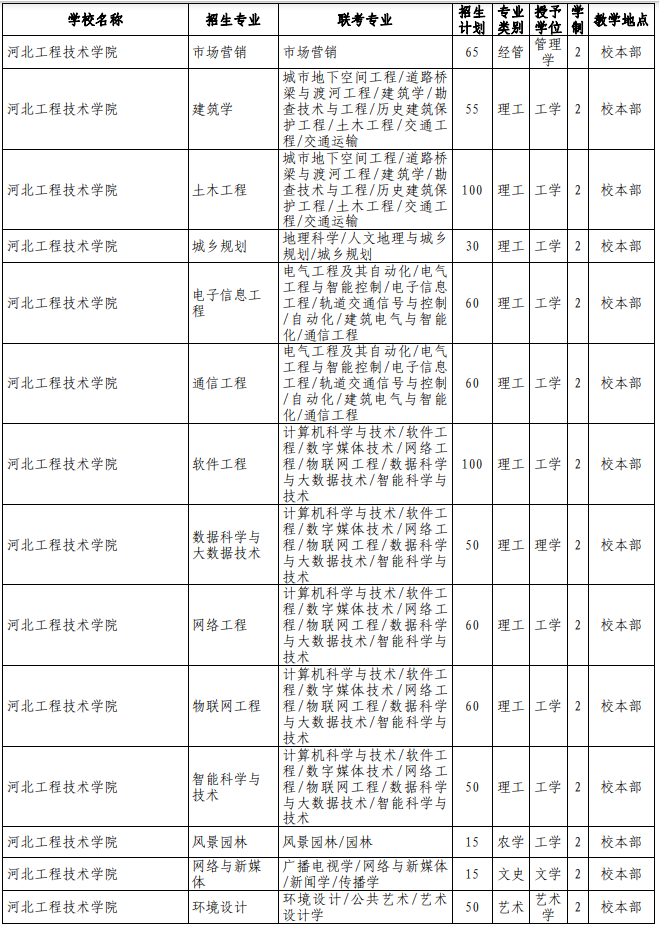 | 学校名称 | 招生专业 | 联考专业 | 招生计划 | 专业类别 | 授予学位 | 学制 | 教学地点 |
|---|---|---|---|---|---|---|---|
| 河北工程技术学院 | 市场营销 | 市场营销 | 65 | 经管 | 管理学 | 2 | 校本部 |
| 河北工程技术学院 | 建筑学 | 城市地下空间工程/道路桥梁与渡河工程/建筑学/勘查技术与工程/历史建筑保护工程/土木工程/交通工程/交通运输 | 55 | 理工 | 工学 | 2 | 校本部 |
| 河北工程技术学院 | 土木工程 | 城市地下空间工程/道路桥梁与渡河工程/建筑学/勘查技术与工程/历史建筑保护工程/土木工程/交通工程/交通运输 | 100 | 理工 | 工学 | 2 | 校本部 |
| 河北工程技术学院 | 城乡规划 | 地理科学/人文地理与城乡规划/城乡规划 | 30 | 理工 | 工学 | 2 | 校本部 |
| 河北工程技术学院 | 电子信息工程 | 电气工程及其自动化/电气工程与智能控制/电子信息工程/轨道交通信号与控制/自动化/建筑电气与智能化/通信工程 | 60 | 理工 | 工学 | 2 | 校本部 |
| 河北工程技术学院 | 通信工程 | 电气工程及其自动化/电气工程与智能控制/电子信息工程/轨道交通信号与控制/自动化/建筑电气与智能化/通信工程 | 60 | 理工 | 工学 | 2 | 校本部 |
| 河北工程技术学院 | 软件工程 | 计算机科学与技术/软件工程/数字媒体技术/网络工程/物联网工程/数据科学与大数据技术/智能科学与技术 | 100 | 理工 | 工学 | 2 | 校本部 |
| 河北工程技术学院 | 数据科学与大数据技术 | 计算机科学与技术/软件工程/数字媒体技术/网络工程/物联网工程/数据科学与大数据技术/智能科学与技术 | 50 | 理工 | 理学 | 2 | 校本部 |
| 河北工程技术学院 | 网络工程 | 计算机科学与技术/软件工程/数字媒体技术/网络工程/物联网工程/数据科学与大数据技术/智能科学与技术 | 60 | 理工 | 工学 | 2 | 校本部 |
| 河北工程技术学院 | 物联网工程 | 计算机科学与技术/软件工程/数字媒体技术/网络工程/物联网工程/数据科学与大数据技术/智能科学与技术 | 60 | 理工 | 工学 | 2 | 校本部 |
| 河北工程技术学院 | 智能科学与技术 | 计算机科学与技术/软件工程/数字媒体技术/网络工程/物联网工程/数据科学与大数据技术/智能科学与技术 | 50 | 理工 | 工学 | 2 | 校本部 |
| 河北工程技术学院 | 风景园林 | 风景园林/园林 | 15 | 农学 | 工学 | 2 | 校本部 |
| 河北工程技术学院 | 网络与新媒体 | 广播电视学/网络与新媒体/新闻学/传播学 | 15 | 文史 | 文学 | 2 | 校本部 |
| 河北工程技术学院 | 环境设计 | 环境设计/公共艺术/艺术设计学 | 50 | 艺术 | 艺术学 | 2 | 校本部 |